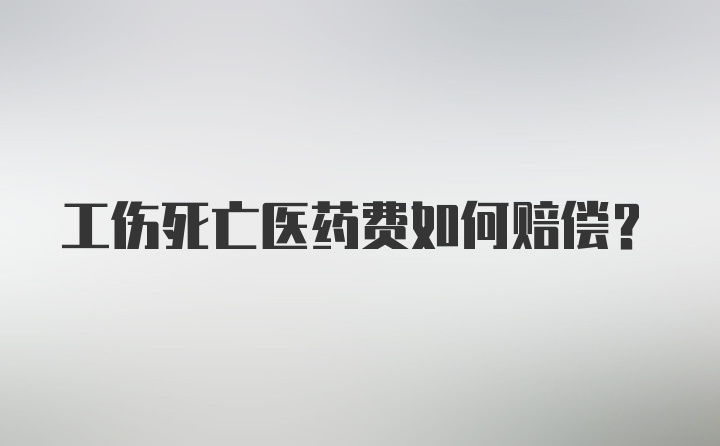 工伤死亡医药费如何赔偿？